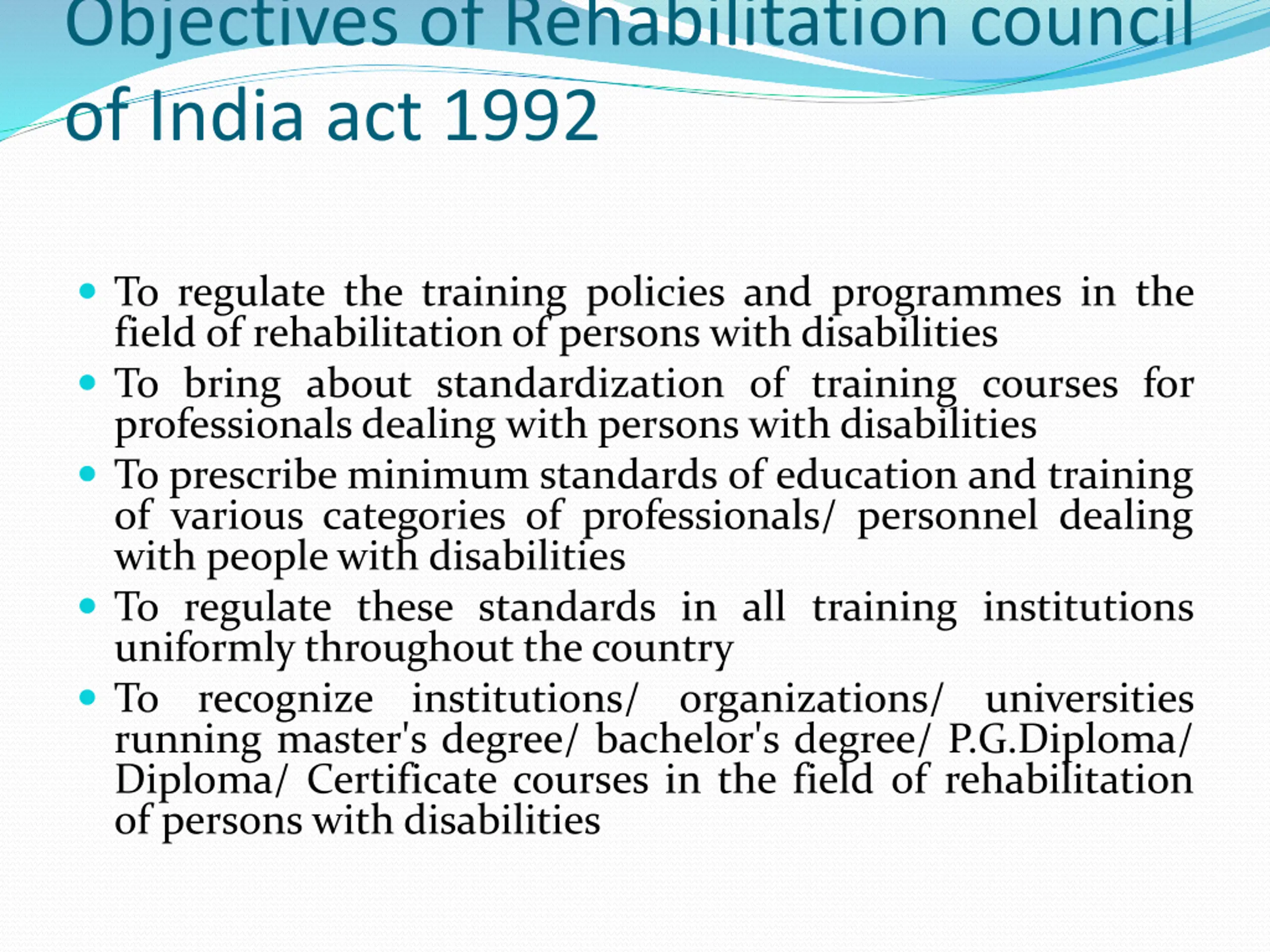 Objectives of Rehabilitation council of India act 1992

• To regulate the training policies and programmes in the field of rehabilitation of persons with disabilities
• To bring about standardization of training courses for professionals dealing with persons with disabilities
• To prescribe minimum standards of education and training of various categories of professionals/ personnel dealing with people with disabilities
• To regulate these standards in all training institutions uniformly throughout the country
• To recognize institutions/ organizations/ universities running master's degree/ bachelor's degree/ P.G.Diploma/ Diploma/ Certificate courses in the field of rehabilitation of persons with disabilities